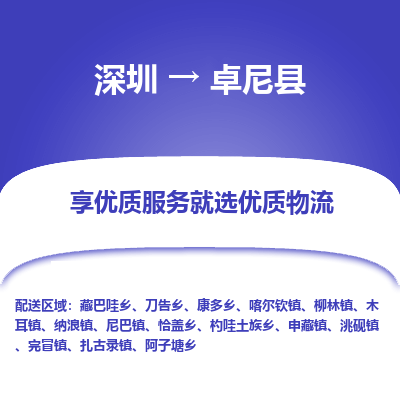 深圳 → 卓尼县

享优质服务就选优质物流

配送区域：藏巴哇乡、刀告乡、康多乡、喀尔钦镇、柳林镇、木耳镇、纳浪镇、尼巴镇、恰盖乡、杓哇土族乡、申藏镇、洮砚镇、完冒镇、扎古录镇、阿子塘乡